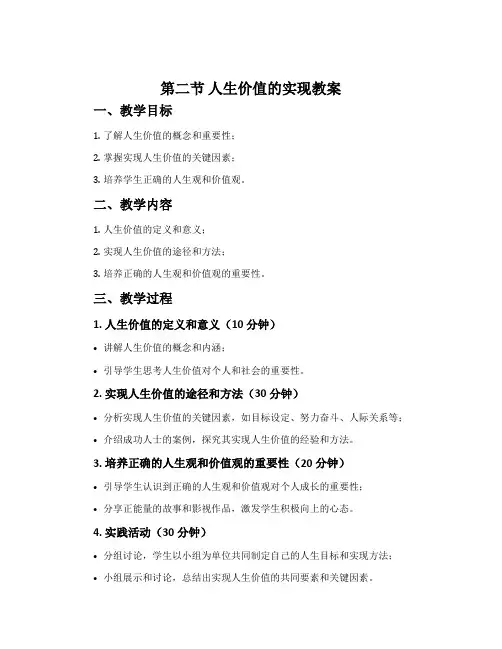 第二节 人生价值的实现教案

一、教学目标

1. 了解人生价值的概念和重要性；

2. 掌握实现人生价值的关键因素；

3. 培养学生正确的人生观和价值观。

二、教学内容

1. 人生价值的定义和意义；

2. 实现人生价值的途径和方法；

3. 培养正确的人生观和价值观的重要性。

三、教学过程

1. 人生价值的定义和意义（10 分钟）

• 讲解人生价值的概念和内涵；

• 引导学生思考人生价值对个人和社会的重要性。

2. 实现人生价值的途径和方法（30 分钟）

• 分析实现人生价值的关键因素，如目标设定、努力奋斗、人际关系等；

• 介绍成功人士的案例，探究其实现人生价值的经验和方法。

3. 培养正确的人生观和价值观的重要性（20 分钟）

• 引导学生认识到正确的人生观和价值观对个人成长的重要性；

• 分享正能量的故事和影视作品，激发学生积极向上的心态。

4. 实践活动（30 分钟）

• 分组讨论，学生以小组为单位共同制定自己的人生目标和实现方法；

• 小组展示和讨论，总结出实现人生价值的共同要素和关键因素。